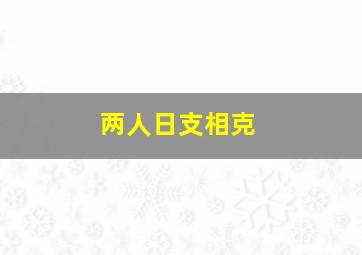 两人日支相克